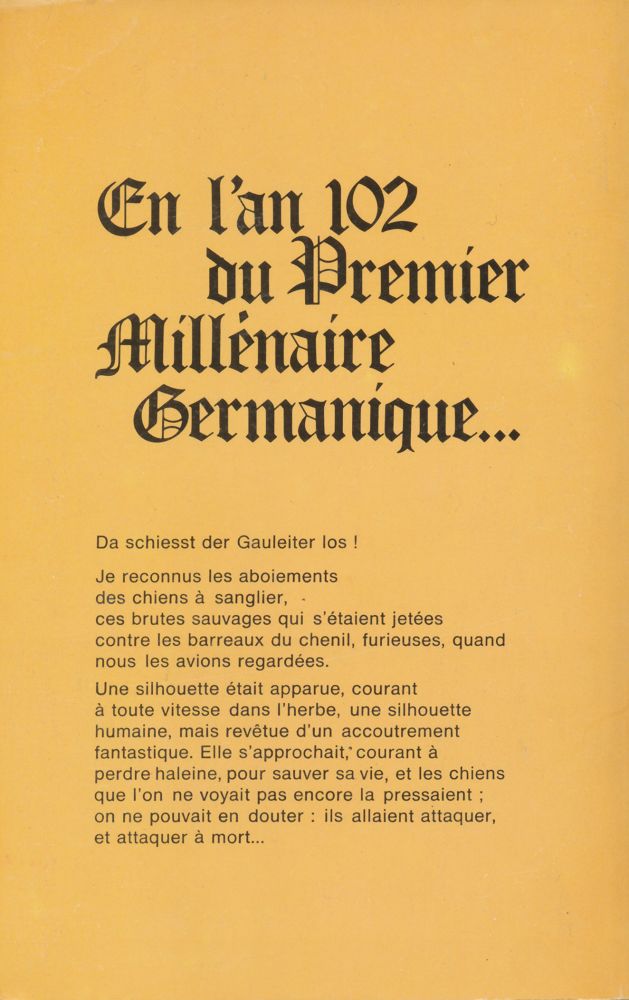 En l'an 102 du Premier Millénaire Germanique...

Da schiesst der Gauleiter los !

Je reconnus les aboiements des chiens à sanglier, ces brutes sauvages qui s'étaient jetées contre les barreaux du chenil, furieuses, quand nous les avions regardées.

Une silhouette était apparue, courant à toute vitesse dans l'herbe, une silhouette humaine, mais revêtue d'un accoutrement fantastique. Elle s'approchait, courant à perdre haleine, pour sauver sa vie, et les chiens que l'on ne voyait pas encore la pressaient ; on ne pouvait en douter : ils allaient attaquer, et attaquer à mort...